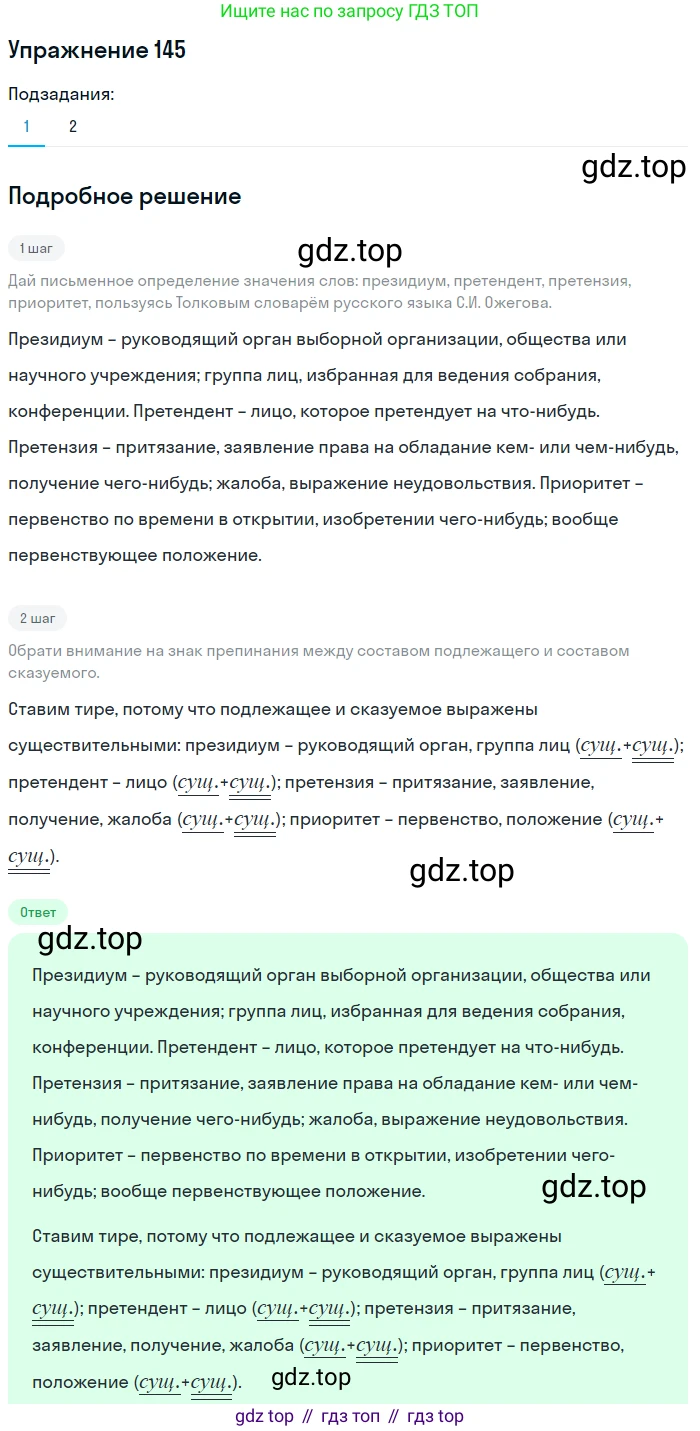 Ищите нас по запросу ГДЗ ТОП

Упражнение 145

Подзадания:

1 2

gdz.top

Подробное решение

1 шаг

gdz.top

Дай письменное определение значения слов: президиум, претендент, претензия, приоритет, пользуясь Толковым словарём русского языка С.И. Ожегова.

Президиум – руководящий орган выборной организации, общества или научного учреждения; группа лиц, избранная для ведения собрания, конференции. Претендент – лицо, которое претендует на что-нибудь. Претензия – притязание, заявление права на обладание кем- или чем-нибудь, получение чего-нибудь; жалоба, выражение неудовольствия. Приоритет – первенство по времени в открытии, изобретении чего-нибудь; вообще первенствующее положение.

2 шаг

Обрати внимание на знак препинания между составом подлежащего и составом сказуемого.

Ставим тире, потому что подлежащее и сказуемое выражены существительными: президиум – руководящий орган, группа лиц (сущ.+сущ.); претендент – лицо (сущ.+сущ.); претензия – притязание, заявление, получение, жалоба (сущ.+сущ.); приоритет – первенство, положение (сущ.+сущ.).

gdz.top

Ответ

gdz.top

Президиум – руководящий орган выборной организации, общества или научного учреждения; группа лиц, избранная для ведения собрания, конференции. Претендент – лицо, которое претендует на что-нибудь. Претензия – притязание, заявление права на обладание кем- или чем-нибудь, получение чего-нибудь; жалоба, выражение неудовольствия. Приоритет – первенство по времени в открытии, изобретении чего-нибудь; вообще первенствующее положение.

gdz.top

Ставим тире, потому что подлежащее и сказуемое выражены существительными: президиум – руководящий орган, группа лиц (сущ.+сущ.); претендент – лицо (сущ.+сущ.); претензия – притязание, заявление, получение, жалоба (сущ.+сущ.); приоритет – первенство, положение (сущ.+сущ.).

gdz.top

gdz top // гдз топ // гдз top